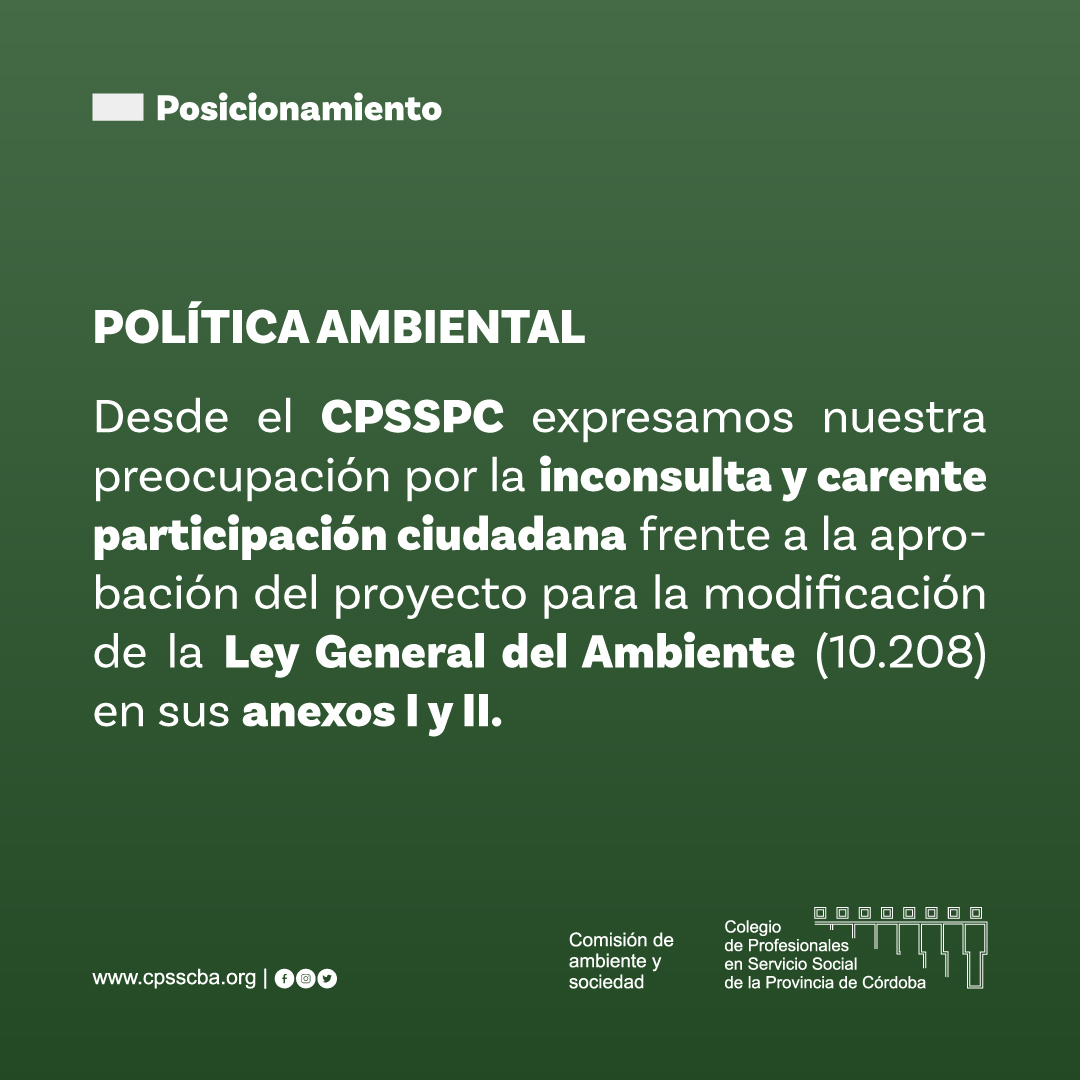 Posicionamiento

POLÍTICA AMBIENTAL

Desde el CPSSPC expresamos nuestra preocupación por la inconsulta y carente participación ciudadana frente a la aprobación del proyecto para la modificación de la Ley General del Ambiente (10.208) en sus anexos I y II.

www.cpsscba.org |

Comisión de
ambiente y
sociedad

Colegio
de Profesionales
en Servicio Social
de la Provincia de Córdoba